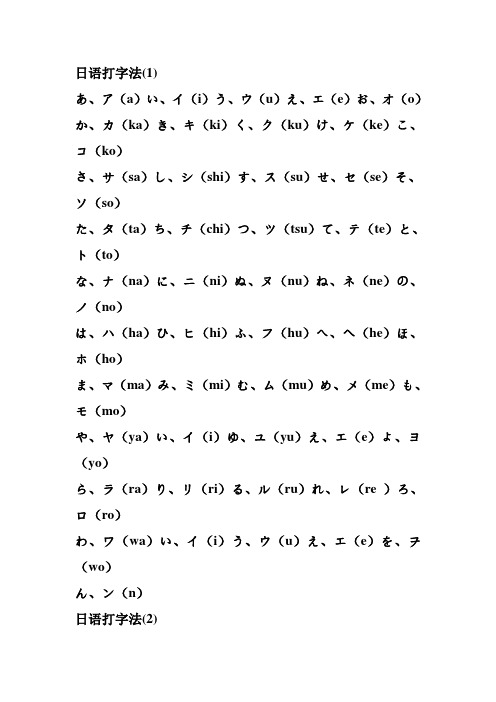 日语打字法(1)

あ、ア（a）い、イ（i）う、ウ（u）え、エ（e）お、オ（o）

か、カ（ka）き、キ（ki）く、ク（ku）け、ケ（ke）こ、コ（ko）

さ、サ（sa）し、シ（shi）す、ス（su）せ、セ（se）そ、ソ（so）

た、タ（ta）ち、チ（chi）つ、ツ（tsu）て、テ（te）と、ト（to）

な、ナ（na）に、ニ（ni）ぬ、ヌ（nu）ね、ネ（ne）の、ノ（no）

は、ハ（ha）ひ、ヒ（hi）ふ、フ（hu）へ、ヘ（he）ほ、ホ（ho）

ま、マ（ma）み、ミ（mi）む、ム（mu）め、メ（me）も、モ（mo）

や、ヤ（ya）い、イ（i）ゆ、ユ（yu）え、エ（e）よ、ヨ（yo）

ら、ラ（ra）り、リ（ri）る、ル（ru）れ、レ（re ）ろ、ロ（ro）

わ、ワ（wa）い、イ（i）う、ウ（u）え、エ（e）を、ヲ（wo）

ん、ン（n）

日语打字法(2)